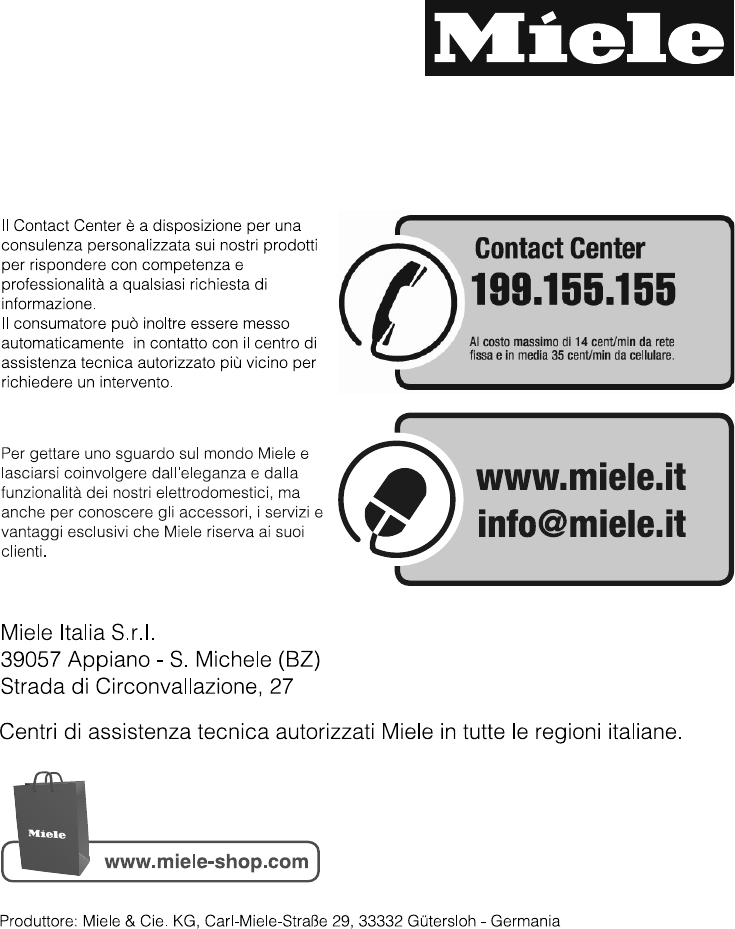 Miele

Il Contact Center è a disposizione per una consulenza personalizzata sui nostri prodotti per rispondere con competenza e professionalità a qualsiasi richiesta di informazione.
Il consumatore può inoltre essere messo automaticamente in contatto con il centro di assistenza tecnica autorizzato più vicino per richiedere un intervento.

Contact Center
199.155.155
Al costo massimo di 14 cent/min da rete fissa e in media 35 cent/min da cellulare.

Per gettare uno sguardo sul mondo Miele e lasciarsi coinvolgere dall'eleganza e dalla funzionalità dei nostri elettrodomestici, ma anche per conoscere gli accessori, i servizi e vantaggi esclusivi che Miele riserva ai suoi clienti.

www.miele.it
info@miele.it

Miele Italia S.r.l.
39057 Appiano - S. Michele (BZ)
Strada di Circonvallazione, 27

Centri di assistenza tecnica autorizzati Miele in tutte le regioni italiane.

Miele
www.miele-shop.com

Produttore: Miele & Cie. KG, Carl-Miele-Straße 29, 33332 Gütersloh - Germania